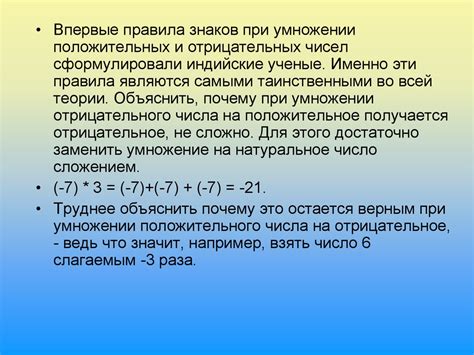 • Впервые правила знаков при умножении положительных и отрицательных чисел сформулировали индийские ученые. Именно эти правила являются самыми таинственными во всей теории. Объяснить, почему при умножении отрицательного числа на положительное получается отрицательное, не сложно. Для этого достаточно заменить умножение на натуральное число сложением.

• $(-7) * 3 = (-7)+(-7) + (-7) = -21$.

• Труднее объяснить почему это остается верным при умножении положительного числа на отрицательное, - ведь что значит, например, взять число 6 слагаемым -3 раза.